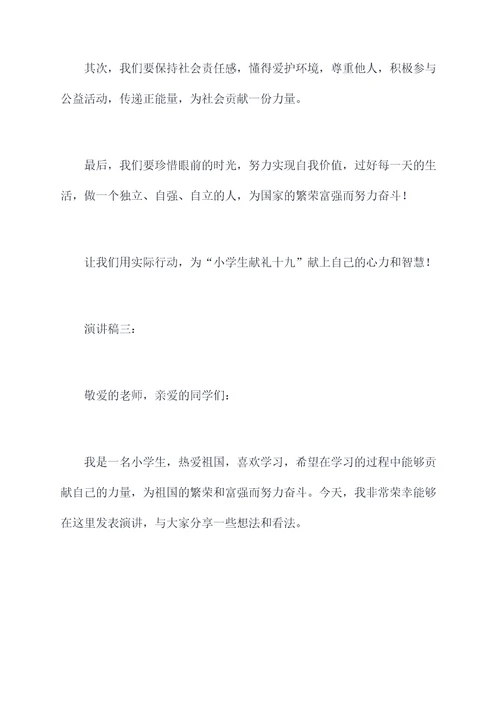 其次，我们要保持社会责任感，懂得爱护环境，尊重他人，积极参与公益活动，传递正能量，为社会贡献一份力量。

最后，我们要珍惜眼前的时光，努力实现自我价值，过好每一天的生活，做一个独立、自强、自立的人，为国家的繁荣富强而努力奋斗！

让我们用实际行动，为“小学生献礼十九”献上自己的心力和智慧！

演讲稿三：

敬爱的老师，亲爱的同学们：

我是一名小学生，热爱祖国，喜欢学习，希望在学习的过程中能够贡献自己的力量，为祖国的繁荣和富强而努力奋斗。今天，我非常荣幸能够在这里发表演讲，与大家分享一些想法和看法。